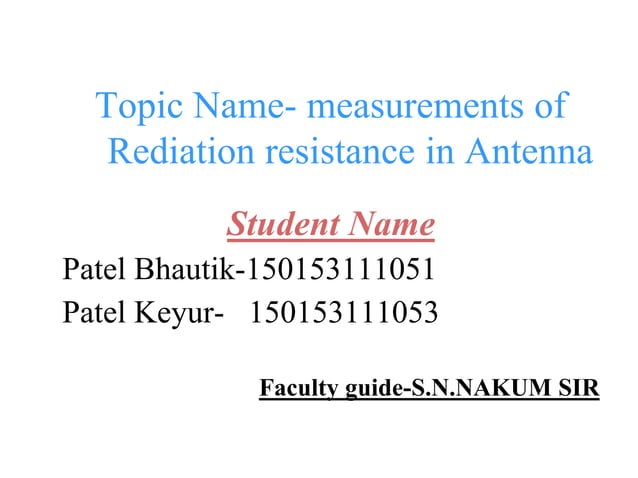 Topic Name- measurements of Rediation resistance in Antenna

Student Name

Patel Bhautik-150153111051
Patel Keyur- 150153111053

Faculty guide-S.N.NAKUM SIR